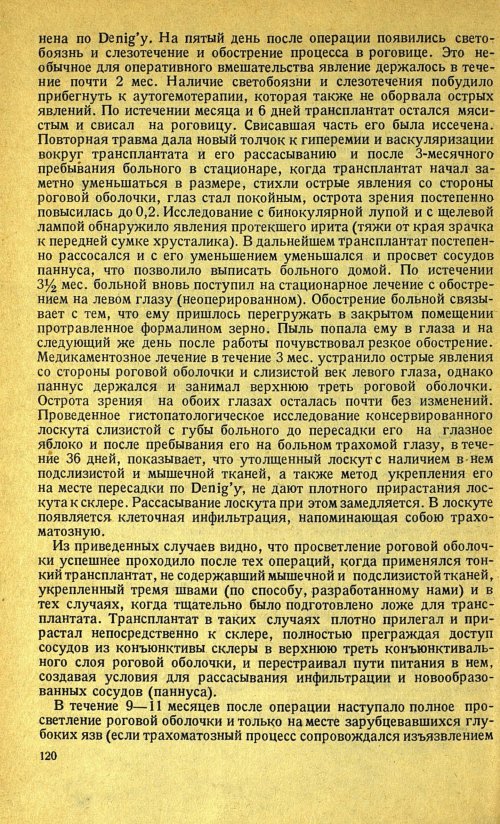 нена по Denig'y. На пятый день после операции появились светобоязнь и слезотечение и обострение процесса в роговице. Это необычное для оперативного вмешательства явление держалось в течение почти 2 мес. Наличие светобоязни и слезотечения побудило прибегнуть к аутогемотерапии, которая также не оборвала острых явлений. По истечении месяца и 6 дней трансплантат остался мясистым и свисал на роговицу. Свисавшая часть его была иссечена. Повторная травма дала новый толчок к гиперемии и васкуляризации вокруг трансплантата и его рассасыванию и после 3-месячного пребывания больного в стационаре, когда трансплантат начал заметно уменьшаться в размере, стихли острые явления со стороны роговой оболочки, глаз стал покойным, острота зрения постепенно повысилась до 0,2. Исследование с бинокулярной лупой и с щелевой лампой обнаружило явления протекшего ирита (тяжи от края зрачка к передней сумке хрусталика). В дальнейшем трансплантат постепенно рассосался и с его уменьшением уменьшался и просвет сосудов паннуса, что позволило выписать больного домой. По истечении 3½ мес. больной вновь поступил на стационарное лечение с обострением на левом глазу (неоперированном). Обострение больной связывает с тем, что ему пришлось перегружать в закрытом помещении протравленное формалином зерно. Пыль попала ему в глаза и на следующий же день после работы почувствовал резкое обострение. Медикаментозное лечение в течение 3 мес. устранило острые явления со стороны роговой оболочки и слизистой век левого глаза, однако паннус держался и занимал верхнюю треть роговой оболочки. Острота зрения на обоих глазах осталась почти без изменений. Проведенное гистопатологическое исследование консервированного лоскута слизистой с губы больного до пересадки его на глазное яблоко и после пребывания его на больном трахомой глазу, в течение 36 дней, показывает, что утолщенный лоскут с наличием в нем подслизистой и мышечной тканей, а также метод укрепления его на месте пересадки по Denig'y, не дают плотного прирастания лоскута к склере. Рассасывание лоскута при этом замедляется. В лоскуте появляется клеточная инфильтрация, напоминающая собою трахоматозную.

Из приведенных случаев видно, что просветление роговой оболочки успешнее проходило после тех операций, когда применялся тонкий трансплантат, не содержавший мышечной и подслизистой тканей, укрепленный тремя швами (по способу, разработанному нами) и в тех случаях, когда тщательно было подготовлено ложе для трансплантата. Трансплантат в таких случаях плотно прилегал и прирастал непосредственно к склере, полностью преграждая доступ сосудов из конъюнктивы склеры в верхнюю треть конъюнктивального слоя роговой оболочки, и перестраивал пути питания в нем, создавая условия для рассасывания инфильтрации и новообразованных сосудов (паннуса).

В течение 9—11 месяцев после операции наступало полное просветление роговой оболочки и только на месте зарубцевавшихся глубоких язв (если трахоматозный процесс сопровождался изъязвлением

120